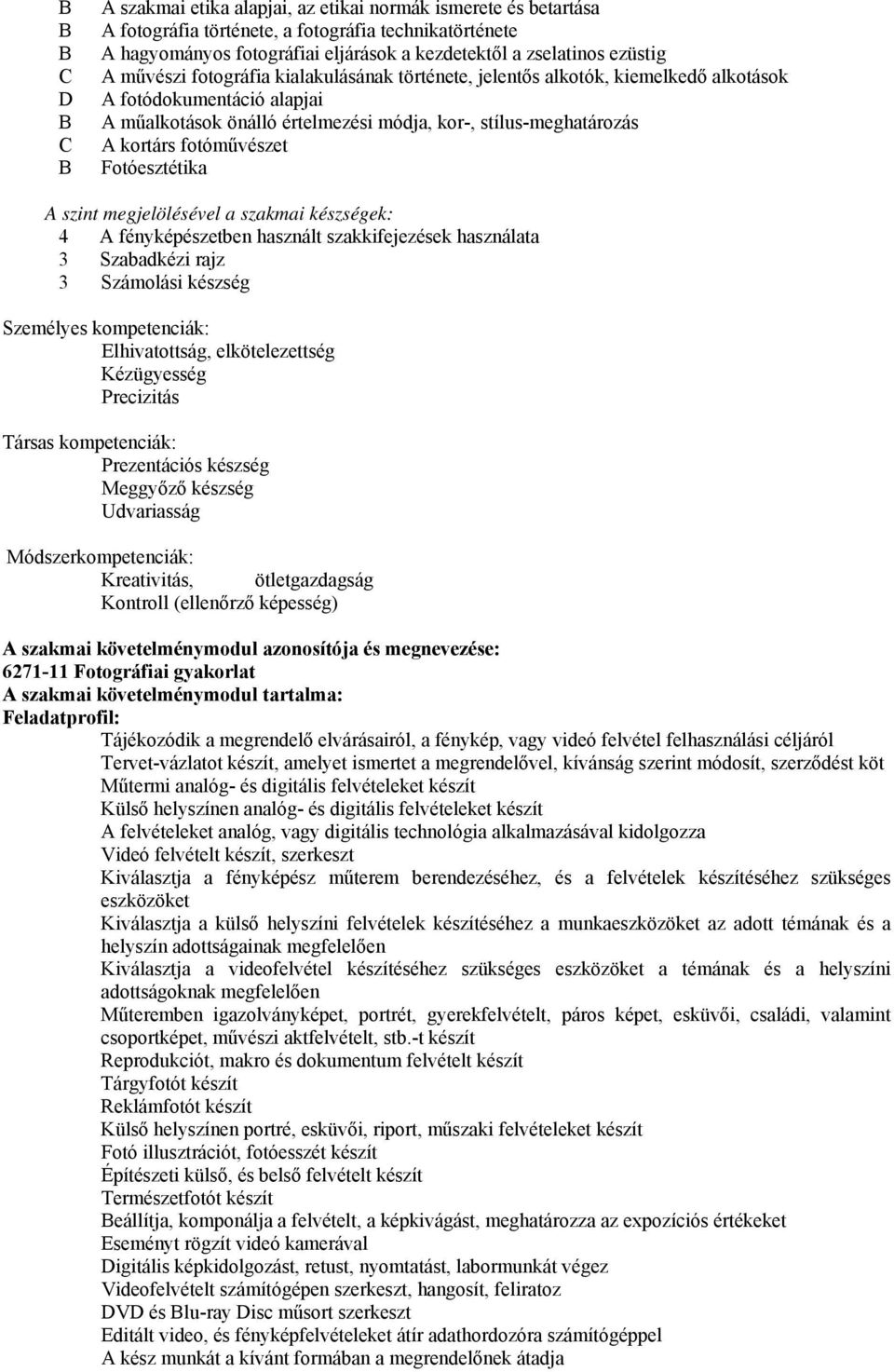 B A szakmai etika alapjai, az etikai normák ismerete és betartása
B A fotográfia története, a fotográfia technikatörténete
B A hagyományos fotográfiai eljárások a kezdetektől a zselatinos ezüstig
C A művészi fotográfia kialakulásának története, jelentős alkotók, kiemelkedő alkotások
D A fotódokumentáció alapjai
B A műalkotások önálló értelmezési módja, kor-, stílus-meghatározás
C A kortárs fotóművészet
B Fotóesztétika

A szint megjelölésével a szakmai készségek:
4 A fényképészetben használt szakkifejezések használata
3 Szabadkézi rajz
3 Számolási készség

Személyes kompetenciák:
Elhivatottság, elkötelezettség
Kézügyesség
Precizitás

Társas kompetenciák:
Prezentációs készség
Meggyőző készség
Udvariasság

Módszerkompetenciák:
Kreativitás, ötletgazdagság
Kontroll (ellenőrző képesség)

A szakmai követelménymodul azonosítója és megnevezése:
6271-11 Fotográfiai gyakorlat
A szakmai követelménymodul tartalma:
Feladatprofil:
Tájékozódik a megrendelő elvárásairól, a fénykép, vagy videó felvétel felhasználási céljáról
Tervet-vázlatot készít, amelyet ismertet a megrendelővel, kívánság szerint módosít, szerződést köt
Műtermi analóg- és digitális felvételeket készít
Külső helyszínen analóg- és digitális felvételeket készít
A felvételeket analóg, vagy digitális technológia alkalmazásával kidolgozza
Videó felvételt készít, szerkeszt
Kiválasztja a fényképész műterem berendezéséhez, és a felvételek készítéséhez szükséges eszközöket
Kiválasztja a külső helyszíni felvételek készítéséhez a munkaeszközöket az adott témának és a helyszín adottságainak megfelelően
Kiválasztja a videofelvétel készítéséhez szükséges eszközöket a témának és a helyszíni adottságoknak megfelelően
Műteremben igazolványképet, portrét, gyerekfelvételt, páros képet, esküvői, családi, valamint csoportképet, művészi aktfelvételt, stb.-t készít
Reprodukciót, makro és dokumentum felvételt készít
Tárgyfotót készít
Reklámfotót készít
Külső helyszínen portré, esküvői, riport, műszaki felvételeket készít
Fotó illusztrációt, fotóesszét készít
Építészeti külső, és belső felvételt készít
Természetfotót készít
Beállítja, komponálja a felvételt, a képkivágást, meghatározza az expozíciós értékeket
Eseményt rögzít videó kamerával
Digitális képkidolgozást, retust, nyomtatást, labormunkát végez
Videofelvételt számítógépen szerkeszt, hangosít, feliratoz
DVD és Blu-ray Disc műsort szerkeszt
Editált video, és fényképfelvételeket átír adathordozóra számítógéppel
A kész munkát a kívánt formában a megrendelőnek átadja